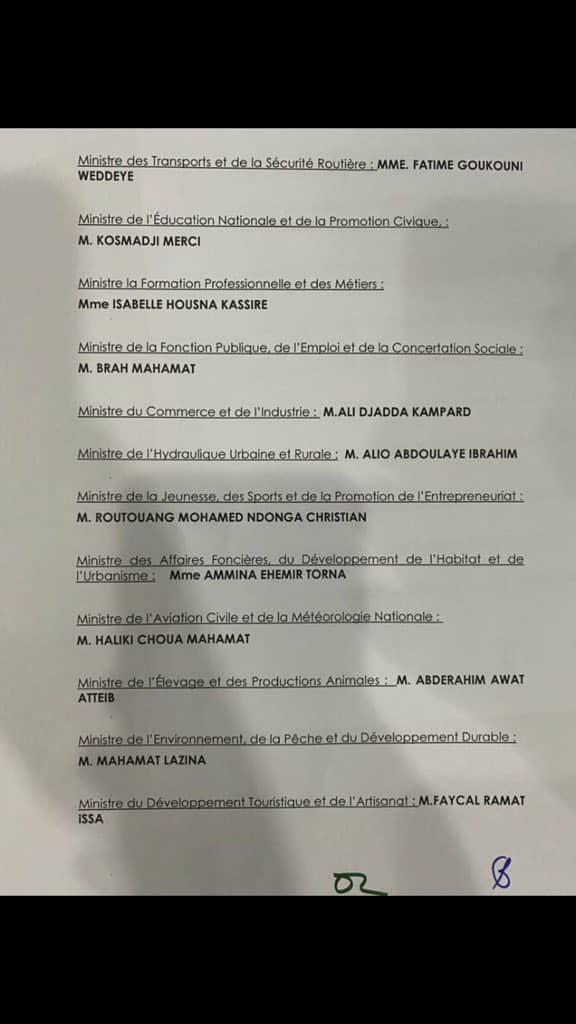 Ministre des Transports et de la Sécurité Routière : MME. FATIME GOUKOUNI WEDDEYE

Ministre de l'Éducation Nationale et de la Promotion Civique, :
M. KOSMADJI MERCI

Ministre la Formation Professionnelle et des Métiers :
Mme ISABELLE HOUSNA KASSIRE

Ministre de la Fonction Publique, de l'Emploi et de la Concertation Sociale :
M. BRAH MAHAMAT

Ministre du Commerce et de l'Industrie : M.ALI DJADDA KAMPARD

Ministre de l'Hydraulique Urbaine et Rurale : M. ALIO ABDOULAYE IBRAHIM

Ministre de la Jeunesse, des Sports et de la Promotion de l'Entrepreneuriat :
M. ROUTOUANG MOHAMED NDONGA CHRISTIAN

Ministre des Affaires Foncières, du Développement de l'Habitat et de l'Urbanisme : Mme AMMINA EHEMIR TORNA

Ministre de l'Aviation Civile et de la Météorologie Nationale :
M. HALIKI CHOUA MAHAMAT

Ministre de l'Élevage et des Productions Animales : M. ABDERAHIM AWAT ATTEIB

Ministre de l'Environnement, de la Pêche et du Développement Durable :
M. MAHAMAT LAZINA

Ministre du Développement Touristique et de l'Artisanat : M.FAYCAL RAMAT ISSA

02